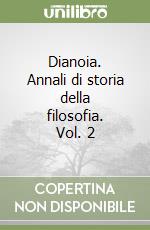 unilibro

Dianoia. Annali di storia della filosofia. Vol. 2

COPERTINA NON DISPONIBILE